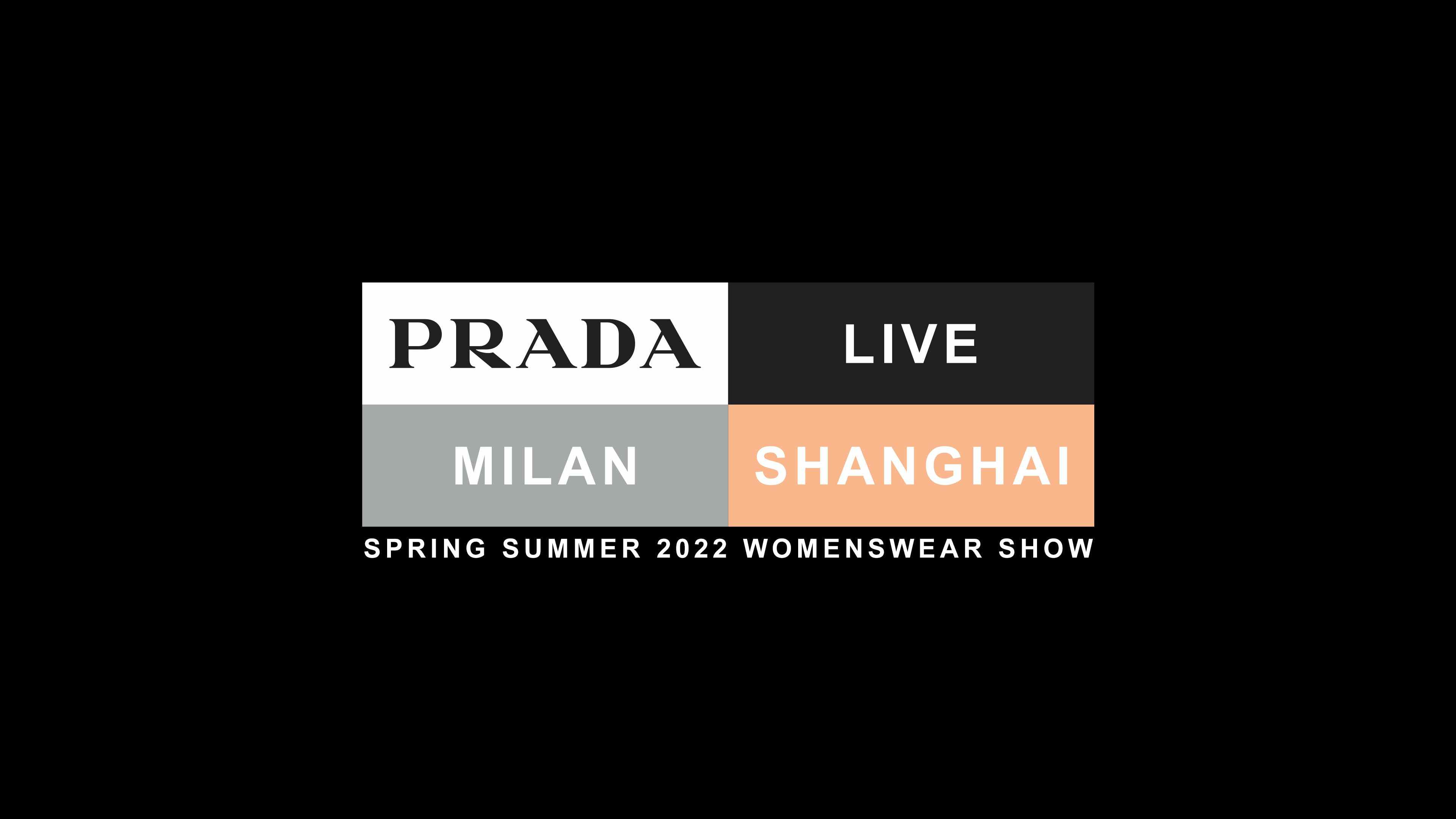 PRADA LIVE
MILAN SHANGHAI
SPRING SUMMER 2022 WOMENSWEAR SHOW